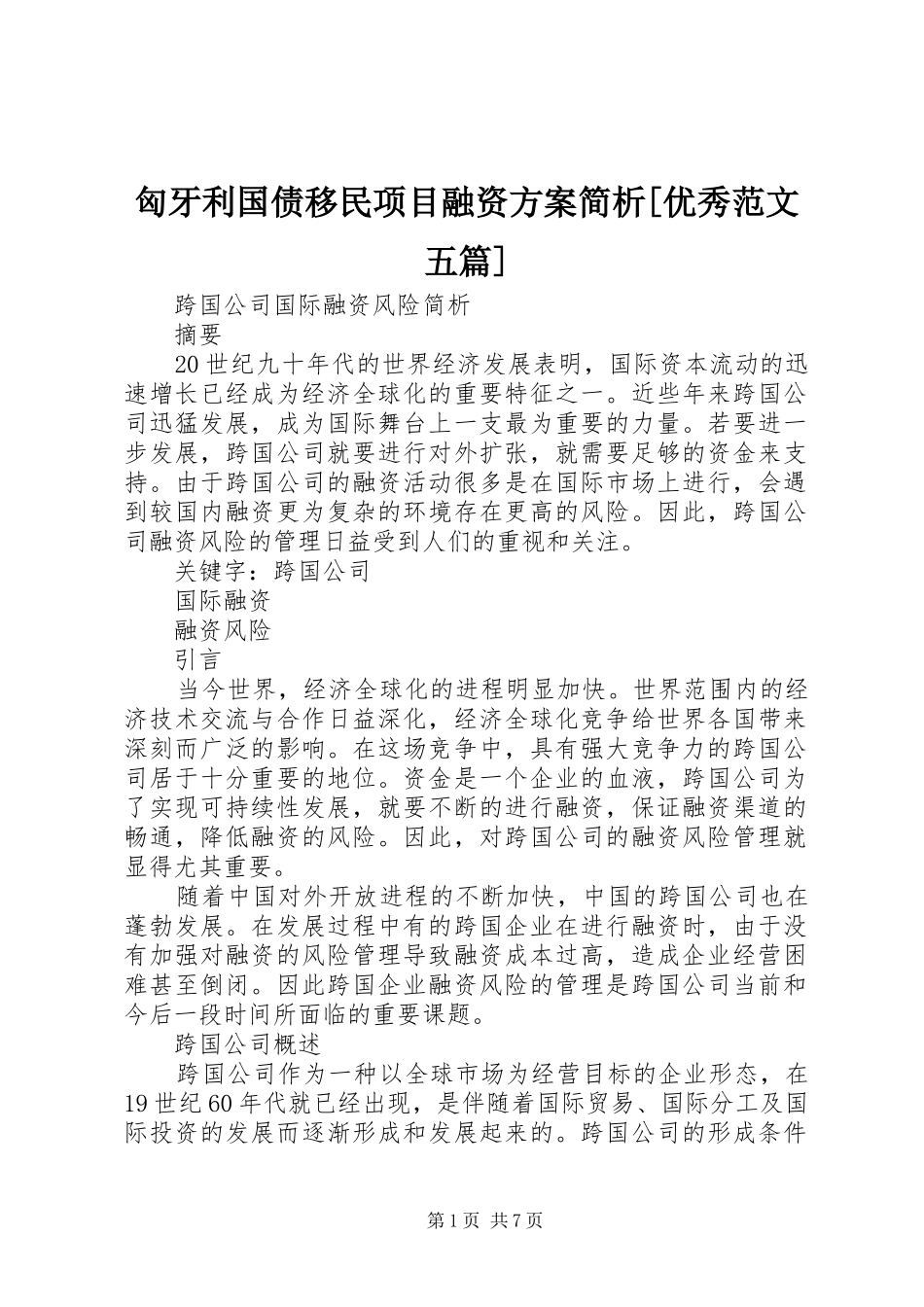 匈牙利国债移民项目融资方案简析[优秀范文五篇]

跨国公司国际融资风险简析

摘要

20世纪九十年代的世界经济发展表明，国际资本流动的迅速增长已经成为经济全球化的重要特征之一。近些年来跨国公司迅猛发展，成为国际舞台上一支最为重要的力量。若要进一步发展，跨国公司就要进行对外扩张，就需要足够的资金来支持。由于跨国公司的融资活动很多是在国际市场上进行，会遇到较国内融资更为复杂的环境存在更高的风险。因此，跨国公司融资风险的管理日益受到人们的重视和关注。

关键字：跨国公司

国际融资

融资风险

引言

当今世界，经济全球化的进程明显加快。世界范围内的经济技术交流与合作日益深化，经济全球化竞争给世界各国带来深刻而广泛的影响。在这场竞争中，具有强大竞争力的跨国公司居于十分重要的地位。资金是一个企业的血液，跨国公司为了实现可持续性发展，就要不断的进行融资，保证融资渠道的畅通，降低融资的风险。因此，对跨国公司的融资风险管理就显得尤其重要。

随着中国对外开放进程的不断加快，中国的跨国公司也在蓬勃发展。在发展过程中有的跨国企业在进行融资时，由于没有加强对融资的风险管理导致融资成本过高，造成企业经营困难甚至倒闭。因此跨国企业融资风险的管理是跨国公司当前和今后一段时间所面临的重要课题。

跨国公司概述

跨国公司作为一种以全球市场为经营目标的企业形态，在19世纪60年代就已经出现，是伴随着国际贸易、国际分工及国际投资的发展而逐渐形成和发展起来的。跨国公司的形成条件

第1页 共7页